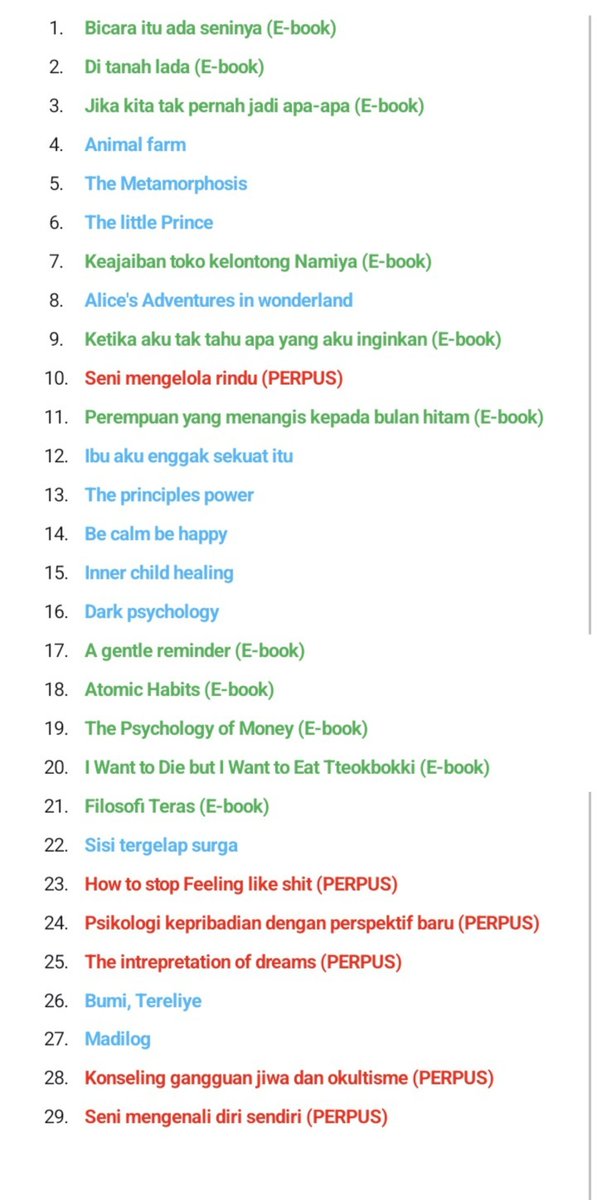 1. Bicara itu ada seninya (E-book)
2. Di tanah lada (E-book)
3. Jika kita tak pernah jadi apa-apa (E-book)
4. Animal farm
5. The Metamorphosis
6. The little Prince
7. Keajaiban toko kelontong Namiya (E-book)
8. Alice's Adventures in wonderland
9. Ketika aku tak tahu apa yang aku inginkan (E-book)
10. Seni mengelola rindu (PERPUS)
11. Perempuan yang menangis kepada bulan hitam (E-book)
12. Ibu aku enggak sekuat itu
13. The principles power
14. Be calm be happy
15. Inner child healing
16. Dark psychology
17. A gentle reminder (E-book)
18. Atomic Habits (E-book)
19. The Psychology of Money (E-book)
20. I Want to Die but I Want to Eat Tteokbokki (E-book)
21. Filosofi Teras (E-book)
22. Sisi tergelap surga
23. How to stop Feeling like shit (PERPUS)
24. Psikologi kepribadian dengan perspektif baru (PERPUS)
25. The intrepretation of dreams (PERPUS)
26. Bumi, Tereliye
27. Madilog
28. Konseling gangguan jiwa dan okultisme (PERPUS)
29. Seni mengenali diri sendiri (PERPUS)